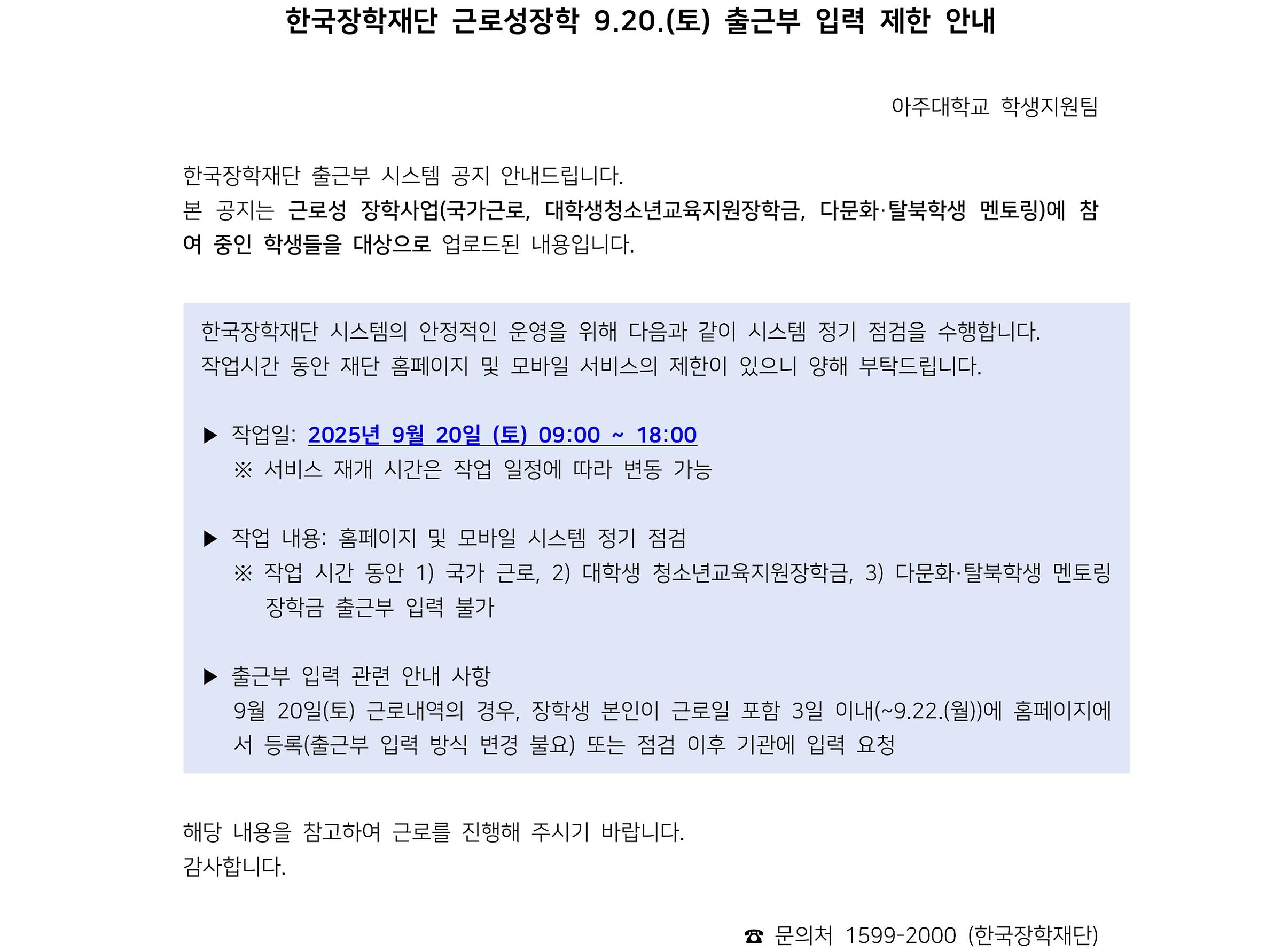 한국장학재단 근로성장학 9.20.(토) 출근부 입력 제한 안내

아주대학교 학생지원팀

한국장학재단 출근부 시스템 공지 안내드립니다.
본 공지는 근로성 장학사업(국가근로, 대학생청소년교육지원장학금, 다문화·탈북학생 멘토링)에 참여 중인 학생들을 대상으로 업로드된 내용입니다.

한국장학재단 시스템의 안정적인 운영을 위해 다음과 같이 시스템 정기 점검을 수행합니다.
작업시간 동안 재단 홈페이지 및 모바일 서비스의 제한이 있으니 양해 부탁드립니다.

▶ 작업일: 2025년 9월 20일 (토) 09:00 ~ 18:00
※ 서비스 재개 시간은 작업 일정에 따라 변동 가능

▶ 작업 내용: 홈페이지 및 모바일 시스템 정기 점검
※ 작업 시간 동안 1) 국가 근로, 2) 대학생 청소년교육지원장학금, 3) 다문화·탈북학생 멘토링 장학금 출근부 입력 불가

▶ 출근부 입력 관련 안내 사항
9월 20일(토) 근로내역의 경우, 장학생 본인이 근로일 포함 3일 이내(~9.22.(월))에 홈페이지에서 등록(출근부 입력 방식 변경 불요) 또는 점검 이후 기관에 입력 요청

해당 내용을 참고하여 근로를 진행해 주시기 바랍니다.
감사합니다.

☎ 문의처 1599-2000 (한국장학재단)